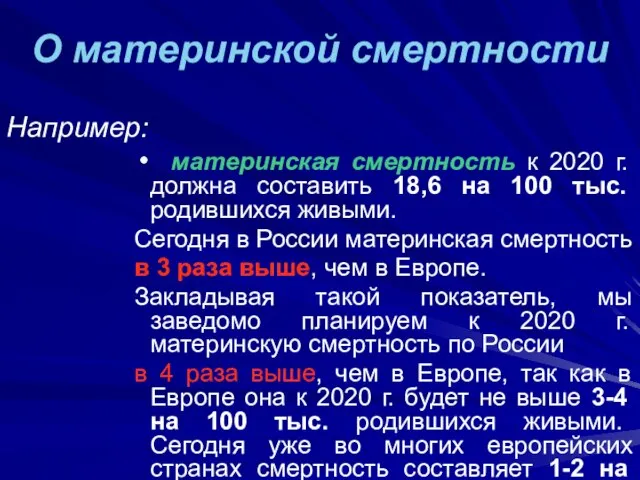 О материнской смертности

Например:

• материнская смертность к 2020 г. должна составить 18,6 на 100 тыс. родившихся живыми.

Сегодня в России материнская смертность

в 3 раза выше, чем в Европе.

Закладывая такой показатель, мы заведомо планируем к 2020 г. материнскую смертность по России

в 4 раза выше, чем в Европе, так как в Европе она к 2020 г. будет не выше 3-4 на 100 тыс. родившихся живыми. Сегодня уже во многих европейских странах смертность составляет 1-2 на